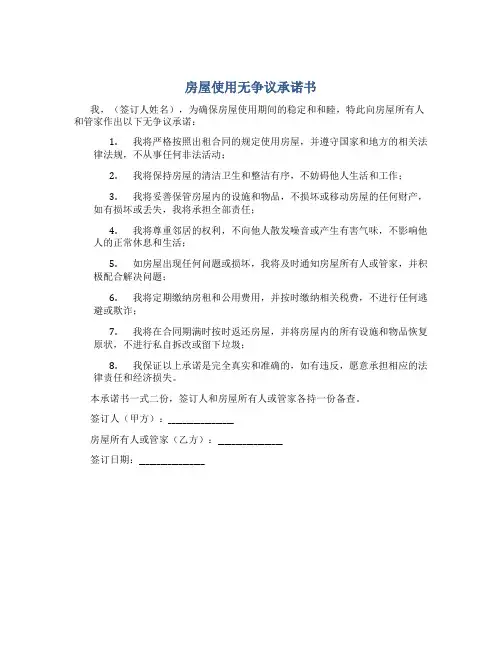 房屋使用无争议承诺书

我，（签订人姓名），为确保房屋使用期间的稳定和和睦，特此向房屋所有人和管家作出以下无争议承诺：

1. 我将严格按照出租合同的规定使用房屋，并遵守国家和地方的相关法律法规，不从事任何非法活动；

2. 我将保持房屋的清洁卫生和整洁有序，不妨碍他人生活和工作；

3. 我将妥善保管房屋内的设施和物品，不损坏或移动房屋的任何财产，如有损坏或丢失，我将承担全部责任；

4. 我将尊重邻居的权利，不向他人散发噪音或产生有害气味，不影响他人的正常休息和生活；

5. 如房屋出现任何问题或损坏，我将及时通知房屋所有人或管家，并积极配合解决问题；

6. 我将定期缴纳房租和公用费用，并按时缴纳相关税费，不进行任何逃避或欺诈；

7. 我将在合同期满时按时返还房屋，并将房屋内的所有设施和物品恢复原状，不进行私自拆改或留下垃圾；

8. 我保证以上承诺是完全真实和准确的，如有违反，愿意承担相应的法律责任和经济损失。

本承诺书一式二份，签订人和房屋所有人或管家各持一份备查。

签订人（甲方）：____________

房屋所有人或管家（乙方）：____________

签订日期：____________